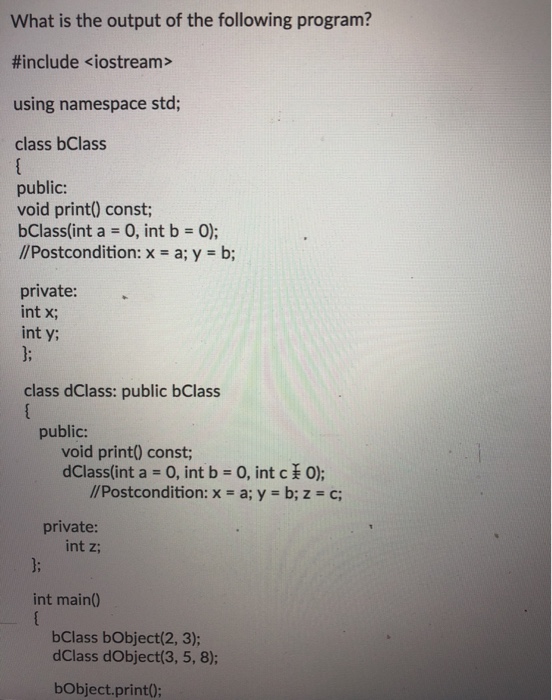 What is the output of the following program?

#include <iostream>

using namespace std;

class bClass
{
public:
void print() const;
bClass(int a = 0, int b = 0);
//Postcondition: x = a; y = b;

private:
int x;
int y;
};

class dClass: public bClass
{
public:
void print() const;
dClass(int a = 0, int b = 0, int c = 0);
//Postcondition: x = a; y = b; z = c;

private:
int z;
};

int main()
{
bClass bObject(2, 3);
dClass dObject(3, 5, 8);

bObject.print();